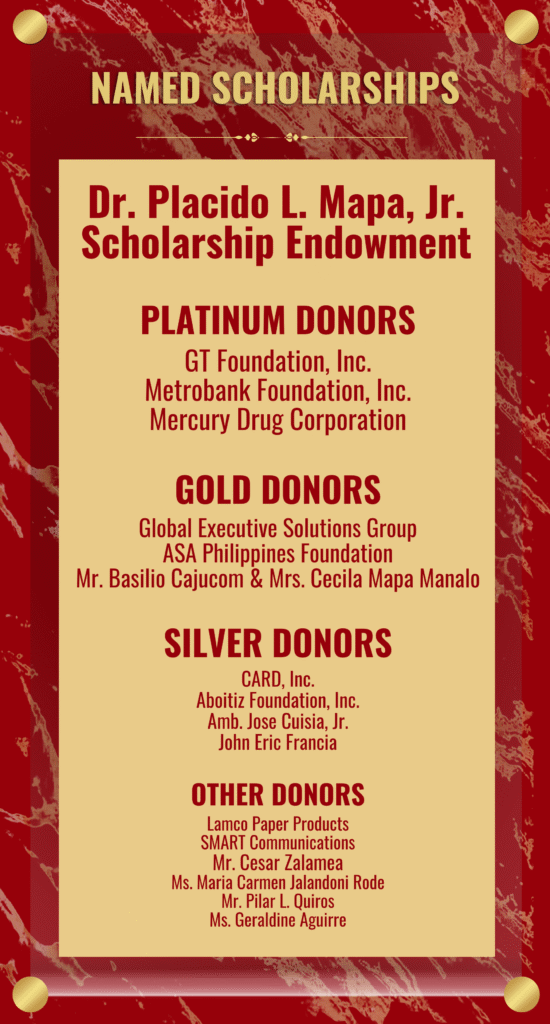 NAMED SCHOLARSHIPS

Dr. Placido L. Mapa, Jr. Scholarship Endowment

PLATINUM DONORS

GT Foundation, Inc.
Metrobank Foundation, Inc.
Mercury Drug Corporation

GOLD DONORS

Global Executive Solutions Group
ASA Philippines Foundation
Mr. Basilio Cajucom & Mrs. Cecila Mapa Manalo

SILVER DONORS

CARD, Inc.
Aboitiz Foundation, Inc.
Amb. Jose Cuisia, Jr.
John Eric Francia

OTHER DONORS

Lamco Paper Products
SMART Communications
Mr. Cesar Zalamea
Ms. Maria Carmen Jalandoni Rode
Mr. Pilar L. Quiros
Ms. Geraldine Aguirre